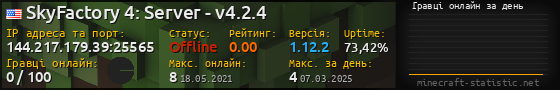 SkyFactory 4: Server - v4.2.4

IP адреса та порт:
144.217.179.39:25565

Статус:
Offline

Рейтинг:
0.00

Версія:
1.12.2

Uptime:
73,42%

Гравці онлайн:
0 / 100

Макс. онлайн:
8 18.05.2021

Макс. за день:
4 07.03.2025

Гравці онлайн за день

minecraft-statistic.net